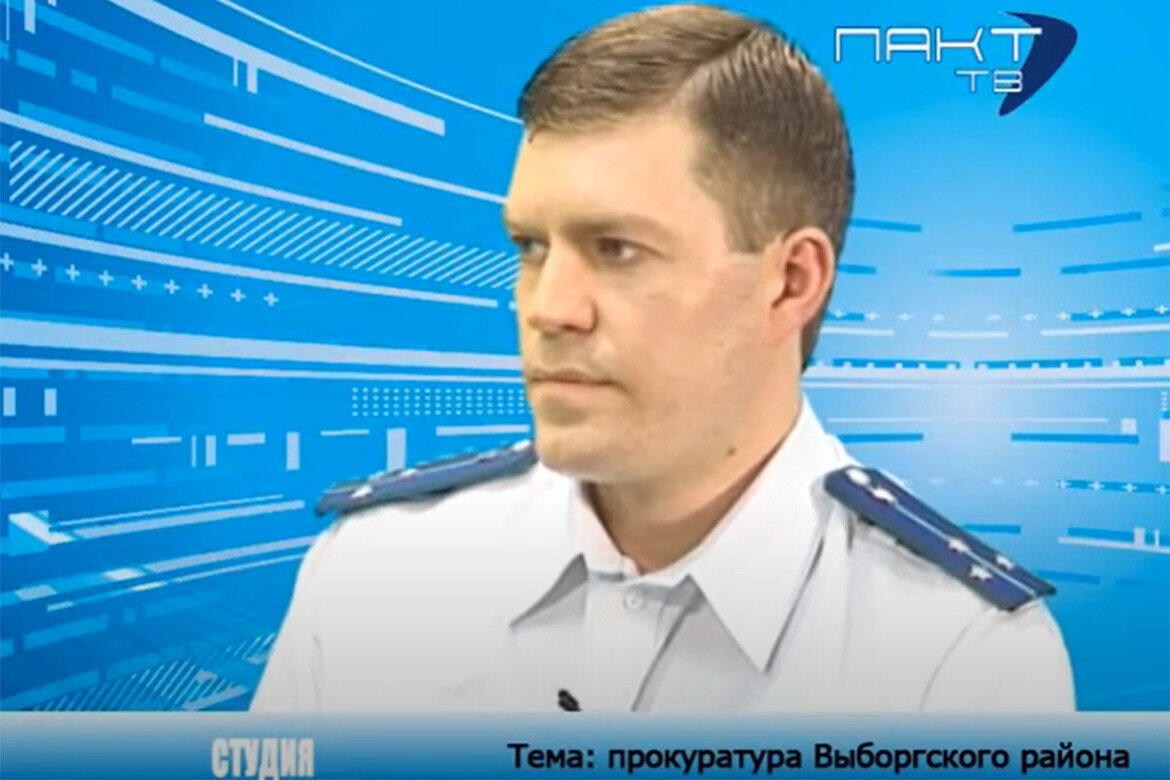 ПАКТ ТВ

СТУДИЯ

Тема: прокуратура Выборгского района